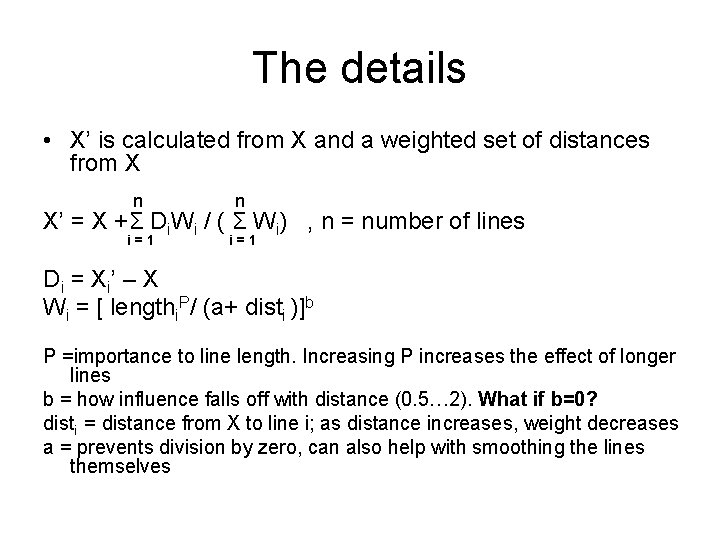 The details

• X' is calculated from X and a weighted set of distances from X

$X' = X + \sum_{i=1}^{n} D_i W_i / ( \sum_{i=1}^{n} W_i)$ , n = number of lines

$D_i = X_i' - X$
$W_i = [ length_i^P / (a + dist_i )]^b$

P =importance to line length. Increasing P increases the effect of longer lines
b = how influence falls off with distance (0.5…2). What if b=0?
$dist_i$ = distance from X to line i; as distance increases, weight decreases
a = prevents division by zero, can also help with smoothing the lines themselves